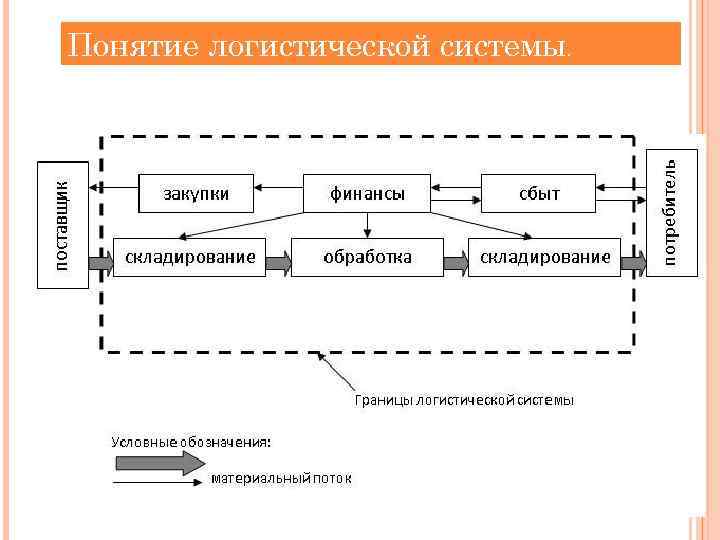 Понятие логистической системы.

поставщик

закупки

финансы

сбыт

потребитель

складирование

обработка

складирование

Границы логистической системы

Условные обозначения:

материальный поток